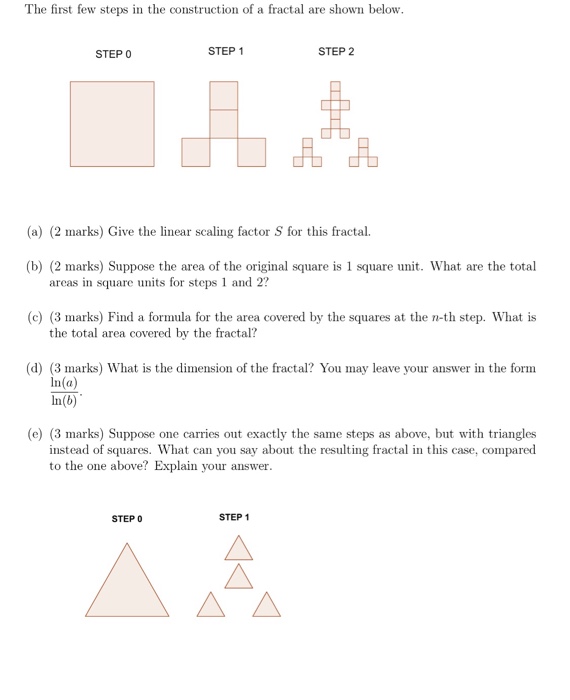 The first few steps in the construction of a fractal are shown below.

STEP 0

STEP 1

STEP 2

(a) (2 marks) Give the linear scaling factor $S$ for this fractal.

(b) (2 marks) Suppose the area of the original square is 1 square unit. What are the total areas in square units for steps 1 and 2?

(c) (3 marks) Find a formula for the area covered by the squares at the $n$-th step. What is the total area covered by the fractal?

(d) (3 marks) What is the dimension of the fractal? You may leave your answer in the form $\frac{\ln(a)}{\ln(b)}$.

(e) (3 marks) Suppose one carries out exactly the same steps as above, but with triangles instead of squares. What can you say about the resulting fractal in this case, compared to the one above? Explain your answer.

STEP 0

STEP 1